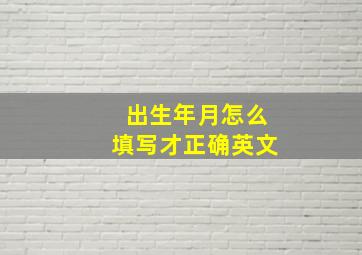 出生年月怎么
填写才正确英文